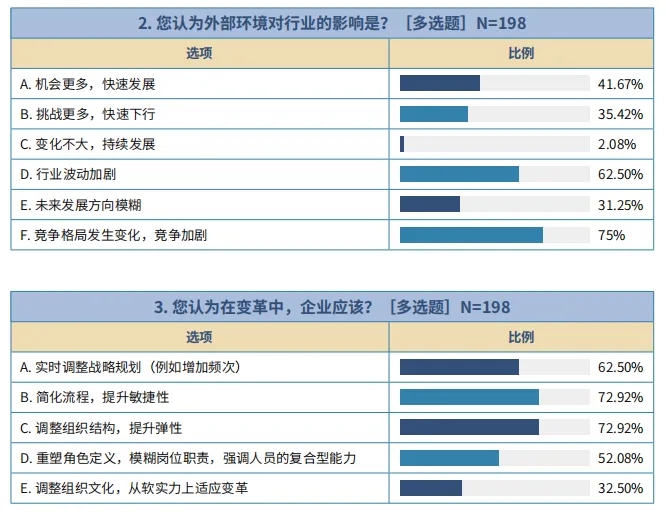 2. 您认为外部环境对行业的影响是？［多选题］N=198

| 选项 | 比例 |
|---|---|
| A. 机会更多，快速发展 | 41.67% |
| B. 挑战更多，快速下行 | 35.42% |
| C. 变化不大，持续发展 | 2.08% |
| D. 行业波动加剧 | 62.50% |
| E. 未来发展方向模糊 | 31.25% |
| F. 竞争格局发生变化，竞争加剧 | 75% |

3. 您认为在变革中，企业应该？［多选题］N=198

| 选项 | 比例 |
|---|---|
| A. 实时调整战略规划（例如增加频次） | 62.50% |
| B. 简化流程，提升敏捷性 | 72.92% |
| C. 调整组织结构，提升弹性 | 72.92% |
| D. 重塑角色定义，模糊岗位职责，强调人员的复合型能力 | 52.08% |
| E. 调整组织文化，从软实力上适应变革 | 32.50% |